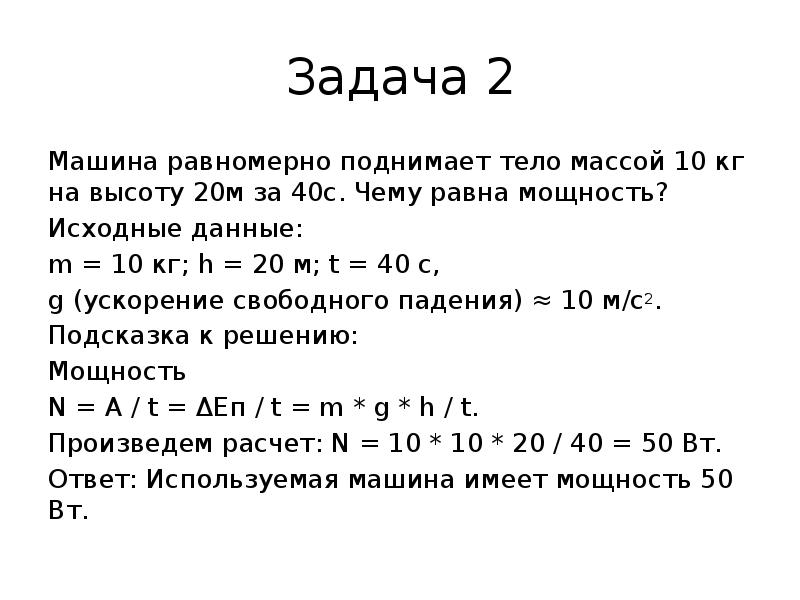 Задача 2

Машина равномерно поднимает тело массой 10 кг на высоту 20м за 40с. Чему равна мощность?

Исходные данные:

m = 10 кг; h = 20 м; t = 40 с,

g (ускорение свободного падения) ≈ 10 м/с$^2$.

Подсказка к решению:

Мощность

N = A / t = ΔEп / t = m * g * h / t.

Произведем расчет: N = 10 * 10 * 20 / 40 = 50 Вт.

Ответ: Используемая машина имеет мощность 50 Вт.